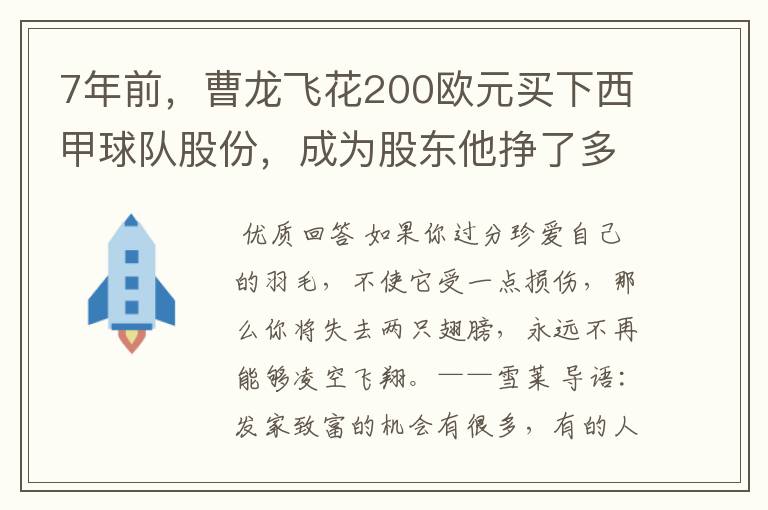 7年前，曹龙飞花200欧元买下西甲球队股份，成为股东他挣了多

优质回答 如果你过分珍爱自己的羽毛，不使它受一点损伤，那么你将失去两只翅膀，永远不再能够凌空飞翔。——雪莱 导语：发家致富的机会有很多，有的人